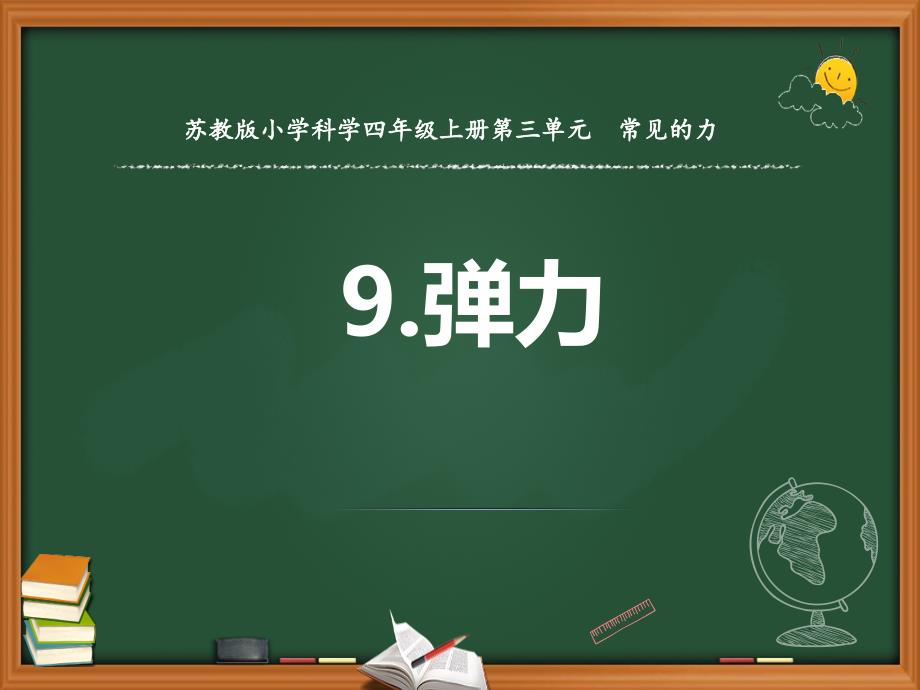 苏教版小学科学四年级上册第三单元　常见的力

9.弹力